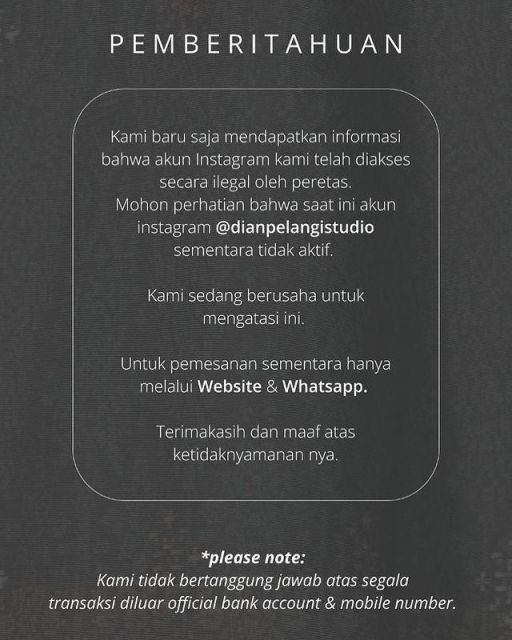 PEMBERITAHUAN

Kami baru saja mendapatkan informasi bahwa akun Instagram kami telah diakses secara ilegal oleh peretas. Mohon perhatian bahwa saat ini akun instagram @dianpelangistudio sementara tidak aktif.

Kami sedang berusaha untuk mengatasi ini.

Untuk pemesanan sementara hanya melalui Website & Whatsapp.

Terimakasih dan maaf atas ketidaknyamanan nya.

*please note:
Kami tidak bertanggung jawab atas segala transaksi diluar official bank account & mobile number.